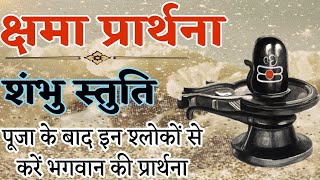 क्षमा प्रार्थना

शंभु स्तुति

पूजा के बाद इन श्लोकों से करें भगवान की प्रार्थना